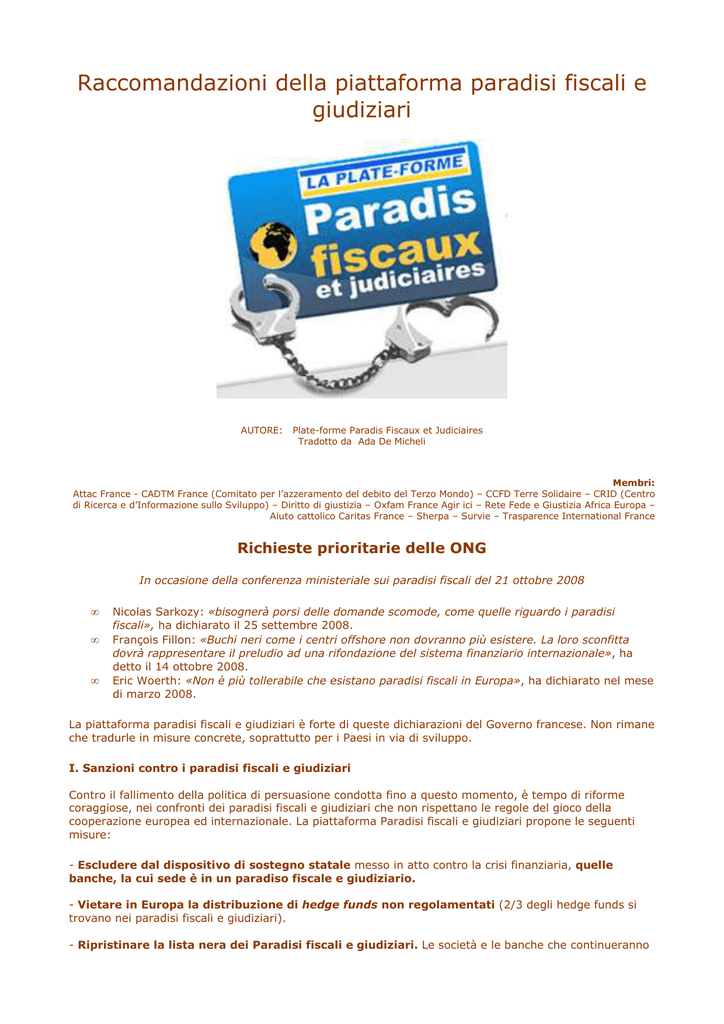 Raccomandazioni della piattaforma paradisi fiscali e giudiziari

LA PLATE-FORME
Paradis fiscaux et judiciaires

AUTORE: Plate-forme Paradis Fiscaux et Judiciaires
Tradotto da Ada De Micheli

Membri:
Attac France - CADTM France (Comitato per l'azzeramento del debito del Terzo Mondo) – CCFD Terre Solidaire – CRID (Centro di Ricerca e d'Informazione sullo Sviluppo) – Diritto di giustizia – Oxfam France Agir ici – Rete Fede e Giustizia Africa Europa – Aiuto cattolico Caritas France – Sherpa – Survie – Trasparence International France

Richieste prioritarie delle ONG

In occasione della conferenza ministeriale sui paradisi fiscali del 21 ottobre 2008

∞ Nicolas Sarkozy: «bisognerà porsi delle domande scomode, come quelle riguardo i paradisi fiscali», ha dichiarato il 25 settembre 2008.
∞ François Fillon: «Buchi neri come i centri offshore non dovranno più esistere. La loro sconfitta dovrà rappresentare il preludio ad una rifondazione del sistema finanziario internazionale», ha detto il 14 ottobre 2008.
∞ Eric Woerth: «Non è più tollerabile che esistano paradisi fiscali in Europa», ha dichiarato nel mese di marzo 2008.

La piattaforma paradisi fiscali e giudiziari è forte di queste dichiarazioni del Governo francese. Non rimane che tradurle in misure concrete, soprattutto per i Paesi in via di sviluppo.

I. Sanzioni contro i paradisi fiscali e giudiziari

Contro il fallimento della politica di persuasione condotta fino a questo momento, è tempo di riforme coraggiose, nei confronti dei paradisi fiscali e giudiziari che non rispettano le regole del gioco della cooperazione europea ed internazionale. La piattaforma Paradisi fiscali e giudiziari propone le seguenti misure:

- Escludere dal dispositivo di sostegno statale messo in atto contro la crisi finanziaria, quelle banche, la cui sede è in un paradiso fiscale e giudiziario.

- Vietare in Europa la distribuzione di hedge funds non regolamentati (2/3 degli hedge funds si trovano nei paradisi fiscali e giudiziari).

- Ripristinare la lista nera dei Paradisi fiscali e giudiziari. Le società e le banche che continueranno